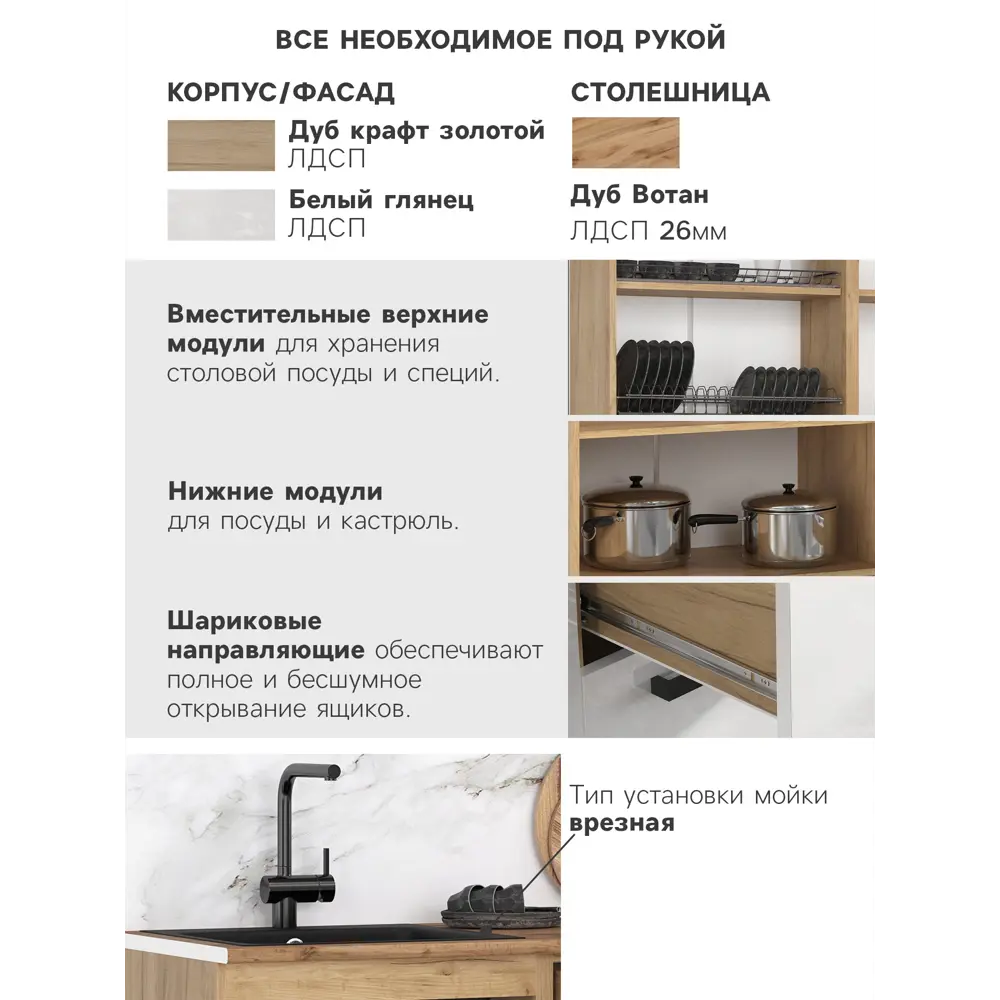 ВСЕ НЕОБХОДИМОЕ ПОД РУКОЙ

КОРПУС/ФАСАД

Дуб крафт золотой
ЛДСП

Белый глянец
ЛДСП

СТОЛЕШНИЦА

Дуб Вотан
ЛДСП 26мм

Вместительные верхние модули для хранения столовой посуды и специй.

Нижние модули для посуды и кастрюль.

Шариковые направляющие обеспечивают полное и бесшумное открывание ящиков.

Тип установки мойки врезная